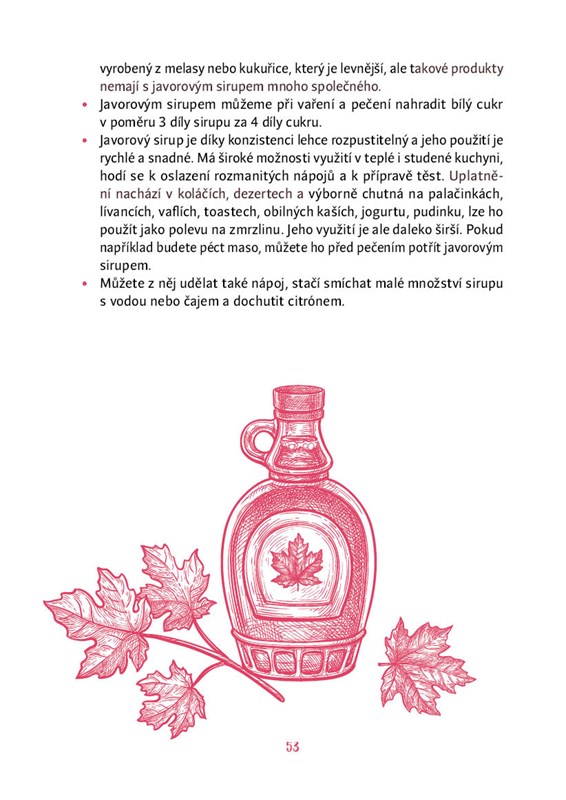 vyrobený z melasy nebo kukuřice, který je levnější, ale takové produkty nemají s javorovým sirupem mnoho společného.

• Javorovým sirupem můžeme při vaření a pečení nahradit bílý cukr v poměru 3 díly sirupu za 4 díly cukru.
• Javorový sirup je díky konzistenci lehce rozpustitelný a jeho použití je rychlé a snadné. Má široké možnosti využití v teplé i studené kuchyni, hodí se k oslazení rozmanitých nápojů a k přípravě těst. Uplatnění nachází v koláčích, dezertech a výborně chutná na palačinkách, lívancích, vaflích, toastech, obilných kaších, jogurtu, pudinku, lze ho použít jako polevu na zmrzlinu. Jeho využití je ale daleko širší. Pokud například budete péct maso, můžete ho před pečením potřít javorovým sirupem.
• Můžete z něj udělat také nápoj, stačí smíchat malé množství sirupu s vodou nebo čajem a dochutit citrónem.

53